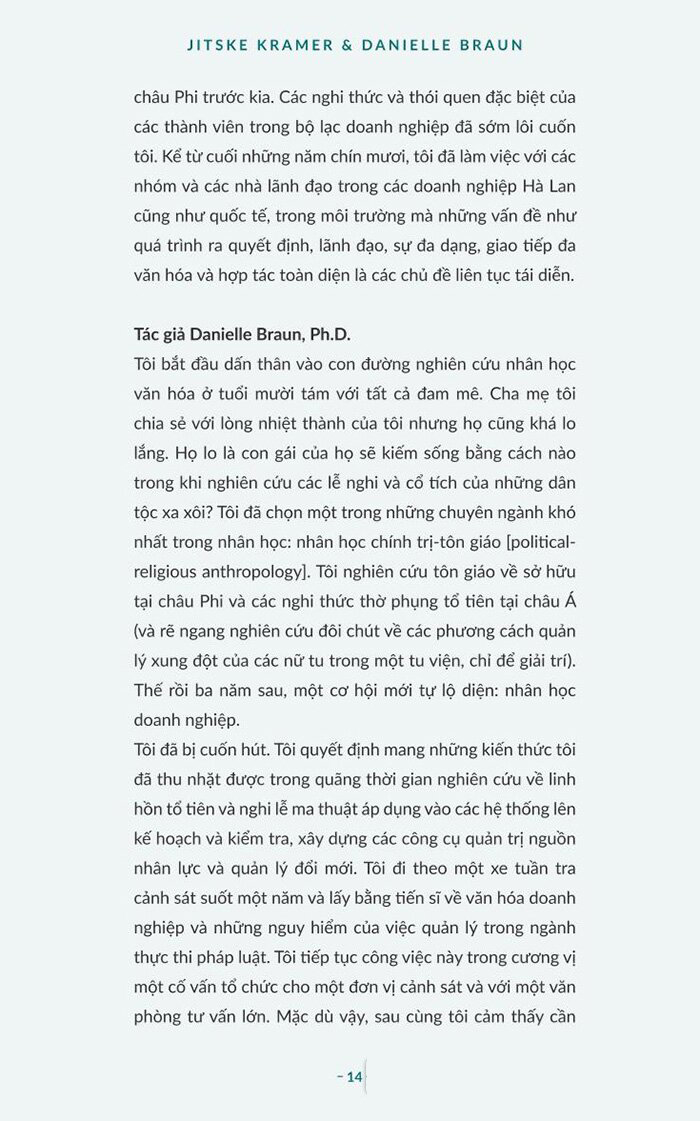 JITSKE KRAMER & DANIELLE BRAUN

châu Phi trước kia. Các nghi thức và thói quen đặc biệt của các thành viên trong bộ lạc doanh nghiệp đã sớm lôi cuốn tôi. Kể từ cuối những năm chín mươi, tôi đã làm việc với các nhóm và các nhà lãnh đạo trong các doanh nghiệp Hà Lan cũng như quốc tế, trong môi trường mà những vấn đề như quá trình ra quyết định, lãnh đạo, sự đa dạng, giao tiếp đa văn hóa và hợp tác toàn diện là các chủ đề liên tục tái diễn.

Tác giả Danielle Braun, Ph.D.
Tôi bắt đầu dấn thân vào con đường nghiên cứu nhân học văn hóa ở tuổi mười tám với tất cả đam mê. Cha mẹ tôi chia sẻ với lòng nhiệt thành của tôi nhưng họ cũng khá lo lắng. Họ lo là con gái của họ sẽ kiếm sống bằng cách nào trong khi nghiên cứu các lễ nghi và cổ tích của những dân tộc xa xôi? Tôi đã chọn một trong những chuyên ngành khó nhất trong nhân học: nhân học chính trị-tôn giáo [political-religious anthropology]. Tôi nghiên cứu tôn giáo về sở hữu tại châu Phi và các nghi thức thờ phụng tổ tiên tại châu Á (và rẽ ngang nghiên cứu đôi chút về các phương cách quản lý xung đột của các nữ tu trong một tu viện, chỉ để giải trí). Thế rồi ba năm sau, một cơ hội mới tự lộ diện: nhân học doanh nghiệp.
Tôi đã bị cuốn hút. Tôi quyết định mang những kiến thức tôi đã thu nhặt được trong quãng thời gian nghiên cứu về linh hồn tổ tiên và nghi lễ ma thuật áp dụng vào các hệ thống lên kế hoạch và kiểm tra, xây dựng các công cụ quản trị nguồn nhân lực và quản lý đổi mới. Tôi đi theo một xe tuần tra cảnh sát suốt một năm và lấy bằng tiến sĩ về văn hóa doanh nghiệp và những nguy hiểm của việc quản lý trong ngành thực thi pháp luật. Tôi tiếp tục công việc này trong cương vị một cố vấn tổ chức cho một đơn vị cảnh sát và với một văn phòng tư vấn lớn. Mặc dù vậy, sau cùng tôi cảm thấy cần

~ 14